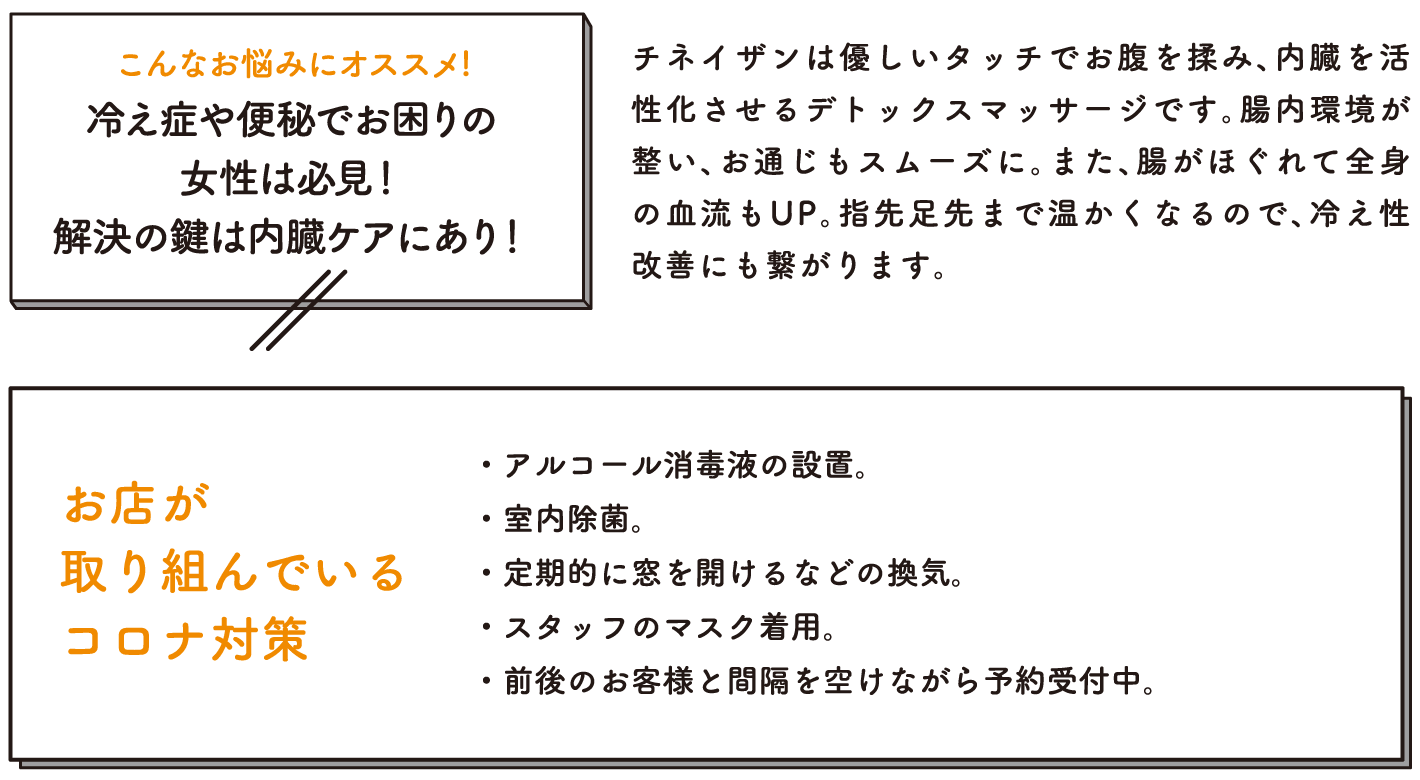 こんなお悩みにオススメ!
冷え症や便秘でお困りの
女性は必見!
解決の鍵は内臓ケアにあり!

チネイザンは優しいタッチでお腹を揉み、内臓を活性化させるデトックスマッサージです。腸内環境が整い、お通じもスムーズに。また、腸がほぐれて全身の血流もUP。指先足先まで温かくなるので、冷え性改善にも繋がります。

お店が
取り組んでいる
コロナ対策

・アルコール消毒液の設置。
・室内除菌。
・定期的に窓を開けるなどの換気。
・スタッフのマスク着用。
・前後のお客様と間隔を空けながら予約受付中。